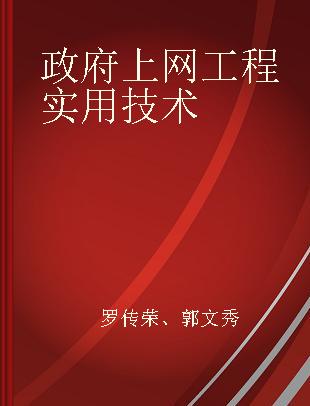 政府上网工程实用技术

罗传荣、郭文秀